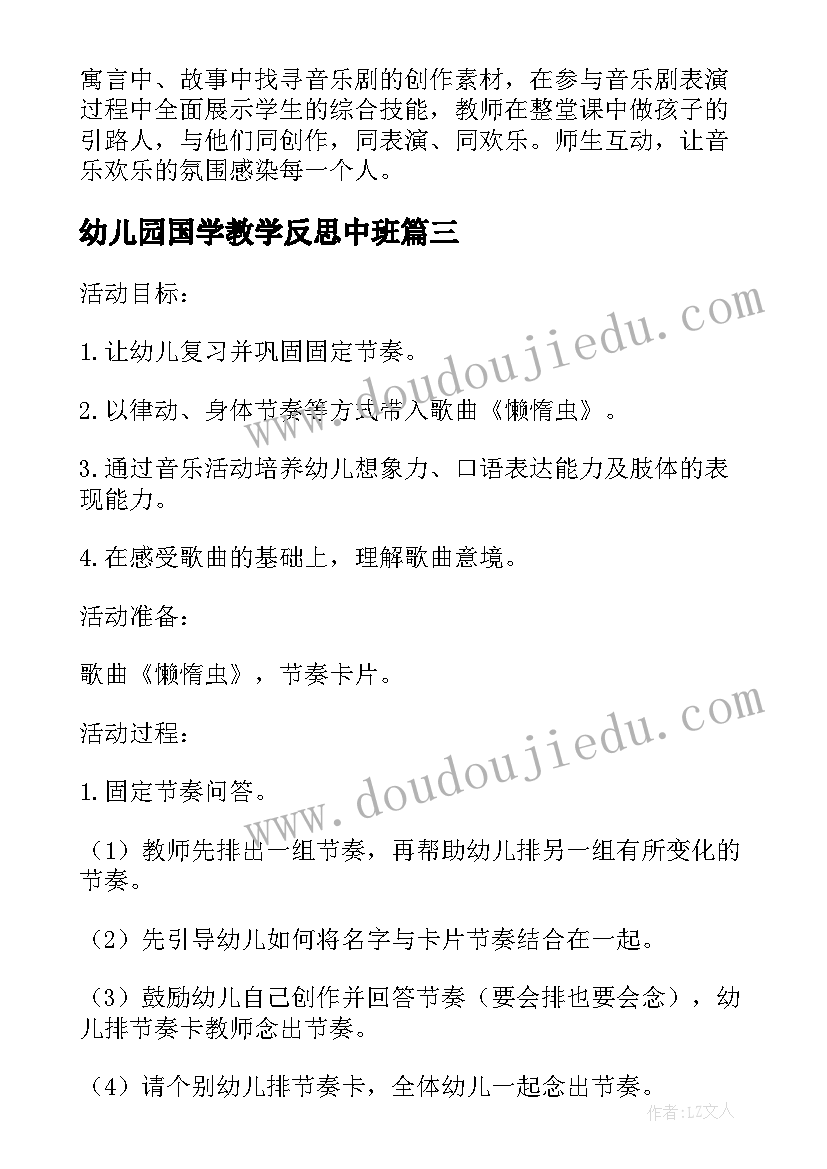 寓言中、故事中找寻音乐剧的创作素材，在参与音乐剧表演过程中全面展示学生的综合技能，教师在整堂课中做孩子的引路人，与他们同创作，同表演、同欢乐。师生互动，让音乐欢乐的氛围感染每一个人。

幼儿园国学教学反思中班篇三

活动目标：

1.让幼儿复习并巩固固定节奏。

2.以律动、身体节奏等方式带入歌曲《懒惰虫》。

3.通过音乐活动培养幼儿想象力、口语表达能力及肢体的表现能力。

4.在感受歌曲的基础上，理解歌曲意境。

活动准备：

歌曲《懒惰虫》，节奏卡片。

活动过程：

1.固定节奏问答。

（1）教师先排出一组节奏，再帮助幼儿排另一组有所变化的节奏。

（2）先引导幼儿如何将名字与卡片节奏结合在一起。

（3）鼓励幼儿自己创作并回答节奏（要会排也要会念），幼儿排节奏卡教师念出节奏。

（4）请个别幼儿排节奏卡，全体幼儿一起念出节奏。

www.doudoujiedu.com

www.doudoujiedu.com

作者：LZ文人